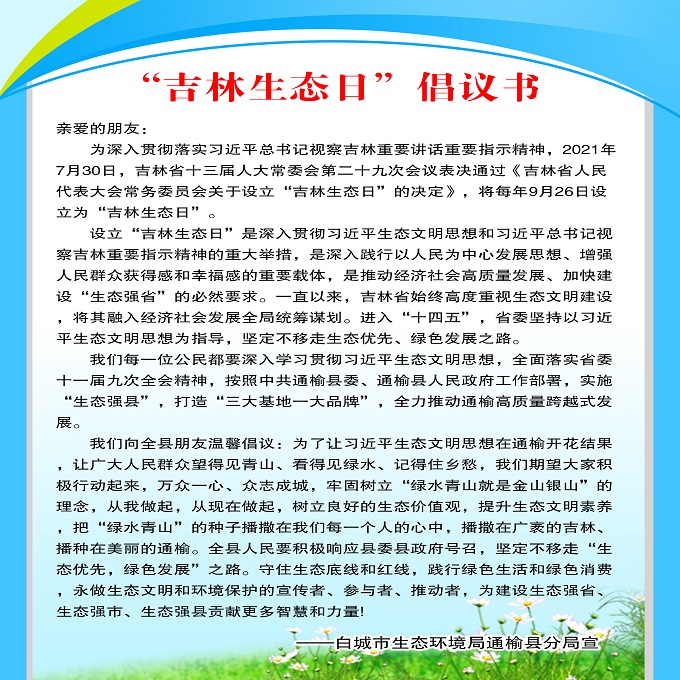 “吉林生态日”倡议书

亲爱的朋友：

为深入贯彻落实习近平总书记视察吉林重要讲话重要指示精神，2021年7月30日，吉林省十三届人大常委会第二十九次会议表决通过《吉林省人民代表大会常务委员会关于设立“吉林生态日”的决定》，将每年9月26日设立为“吉林生态日”。

设立“吉林生态日”是深入贯彻习近平生态文明思想和习近平总书记视察吉林重要指示精神的重大举措，是深入践行以人民为中心发展思想、增强人民群众获得感和幸福感的重要载体，是推动经济社会高质量发展、加快建设“生态强省”的必然要求。一直以来，吉林省始终高度重视生态文明建设，将其融入经济社会发展全局统筹谋划。进入“十四五”，省委坚持以习近平生态文明思想为指导，坚定不移走生态优先、绿色发展之路。

我们每一位公民都要深入学习贯彻习近平生态文明思想，全面落实省委十一届九次全会精神，按照中共通榆县委、通榆县人民政府工作部署，实施“生态强县”，打造“三大基地一大品牌”，全力推动通榆高质量跨越式发展。

我们向全县朋友温馨倡议：为了让习近平生态文明思想在通榆开花结果，让广大人民群众望得见青山、看得见绿水、记得住乡愁，我们期望大家积极行动起来，万众一心、众志成城，牢固树立“绿水青山就是金山银山”的理念，从我做起，从现在做起，树立良好的生态价值观，提升生态文明素养，把“绿水青山”的种子播撒在我们每一个人的心中，播撒在广袤的吉林、播种在美丽的通榆。全县人民要积极响应县委县政府号召，坚定不移走“生态优先，绿色发展”之路。守住生态底线和红线，践行绿色生活和绿色消费，永做生态文明和环境保护的宣传者、参与者、推动者，为建设生态强省、生态强市、生态强县贡献更多智慧和力量!

——白城市生态环境局通榆县分局宣